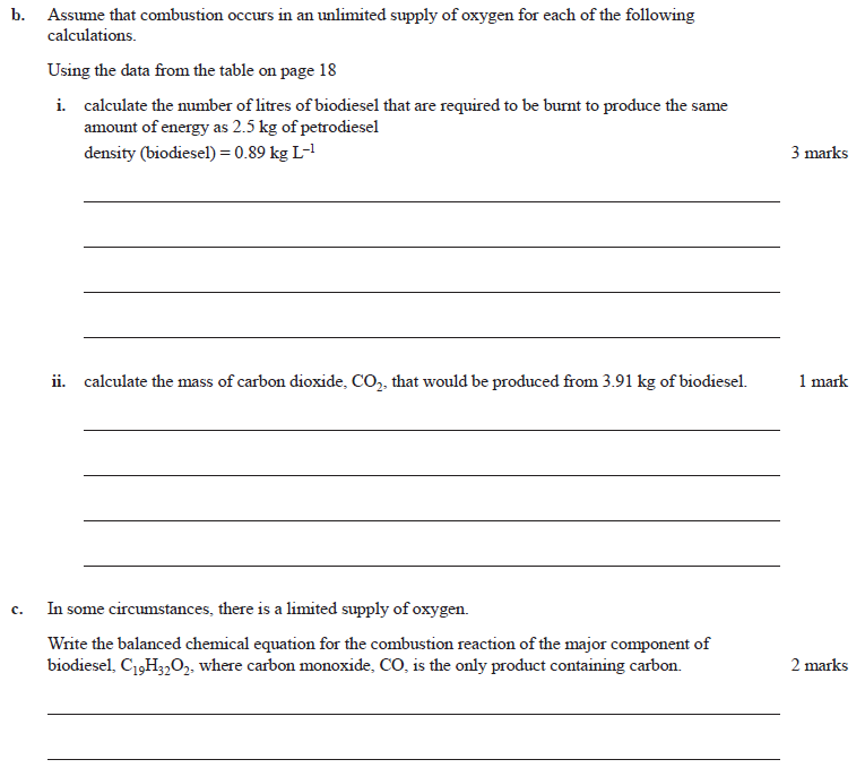 b. Assume that combustion occurs in an unlimited supply of oxygen for each of the following calculations.

Using the data from the table on page 18

i. calculate the number of litres of biodiesel that are required to be burnt to produce the same amount of energy as 2.5 kg of petrodiesel

density (biodiesel) = 0.89 kg $L^{-1}$

3 marks

ii. calculate the mass of carbon dioxide, $CO_2$, that would be produced from 3.91 kg of biodiesel.

1 mark

c. In some circumstances, there is a limited supply of oxygen.

Write the balanced chemical equation for the combustion reaction of the major component of biodiesel, $C_{19}H_{32}O_2$, where carbon monoxide, CO, is the only product containing carbon.

2 marks